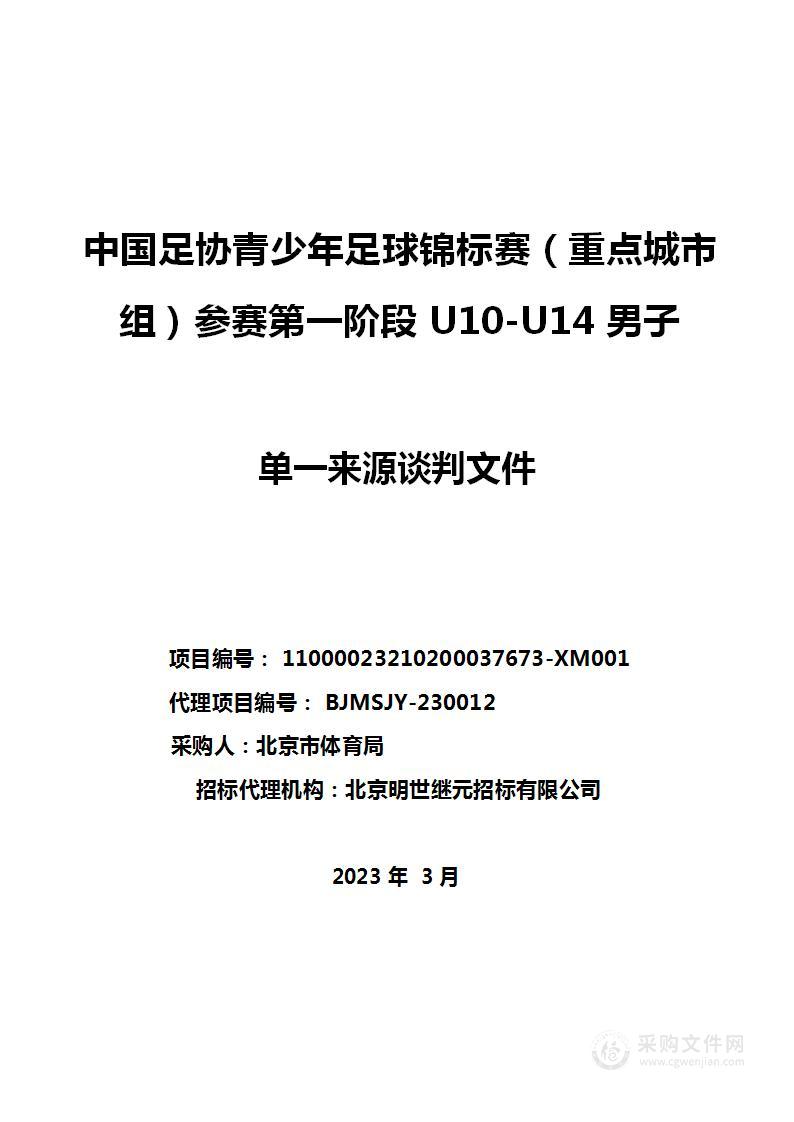 中国足协青少年足球锦标赛（重点城市组）参赛第一阶段 U10-U14 男子

单一来源谈判文件

项目编号： 11000023210200037673-XM001

代理项目编号： BJMSJY-230012

采购人：北京市体育局

招标代理机构：北京明世继元招标有限公司

2023 年 3 月

采购文件网
www.cgwenjian.com